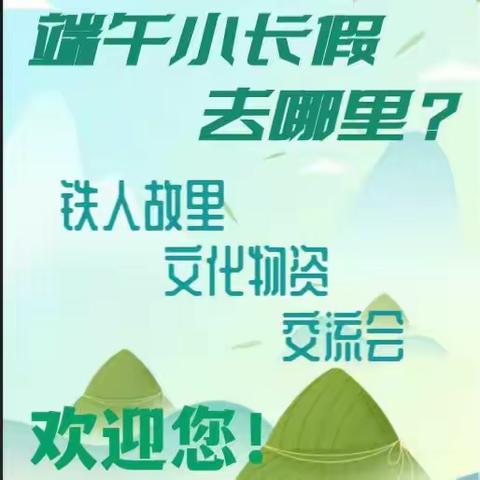 端午小长假
去哪里？

铁人故里
文化物资
交流会

欢迎您！